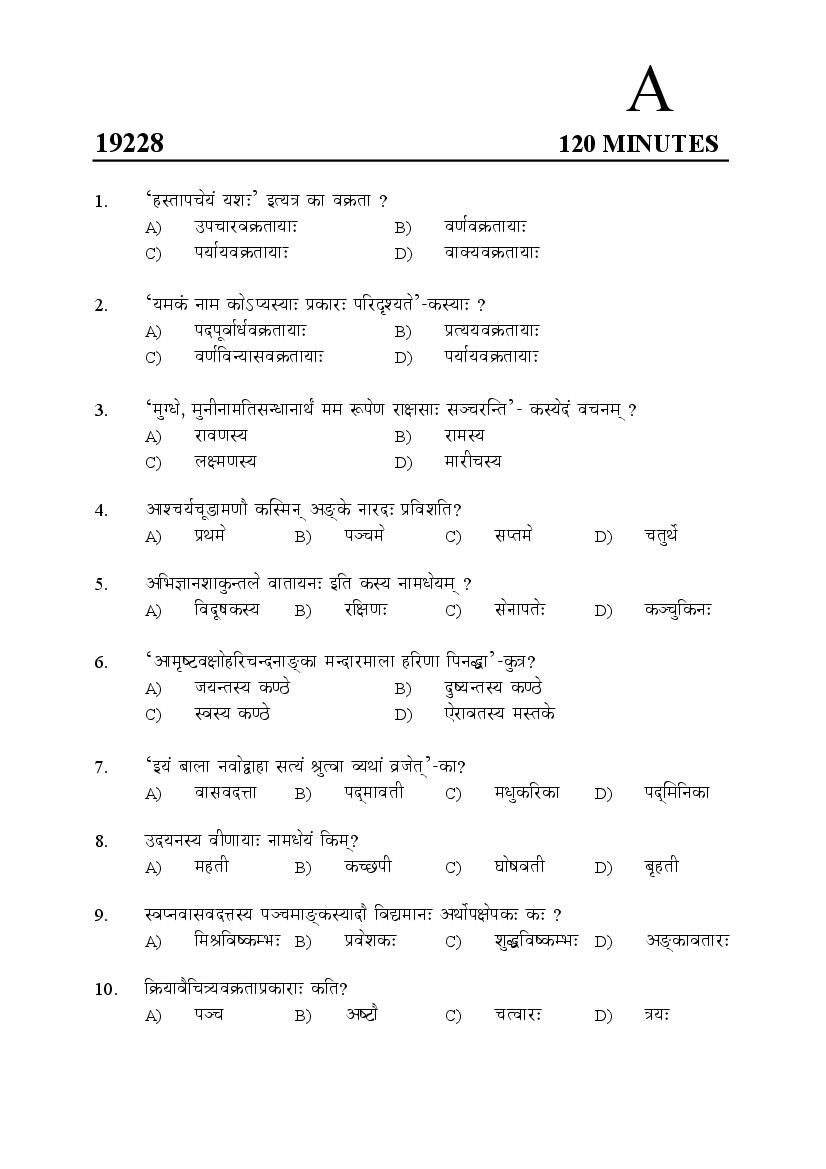 A

19228 120 MINUTES

1. 'हस्तापचेयं यशः' इत्यत्र का वक्रता ?
A) उपचारवक्रतायाः B) वर्णवक्रतायाः
C) पर्यायवक्रतायाः D) वाक्यवक्रतायाः

2. 'यमकं नाम कोऽप्यस्याः प्रकारः परिदृश्यते'-कस्याः ?
A) पदपूर्वार्धवक्रतायाः B) प्रत्ययवक्रतायाः
C) वर्णविन्यासवक्रतायाः D) पर्यायवक्रतायाः

3. 'मुग्धे, मुनीनामतिसन्धानार्थं मम रूपेण राक्षसाः सञ्चरन्ति'- कस्येदं वचनम् ?
A) रावणस्य B) रामस्य
C) लक्ष्मणस्य D) मारीचस्य

4. आश्चर्यचूडामणौ कस्मिन् अङ्के नारदः प्रविशति?
A) प्रथमे B) पञ्चमे C) सप्तमे D) चतुर्थे

5. अभिज्ञानशाकुन्तले वातायनः इति कस्य नामधेयम् ?
A) विदूषकस्य B) रक्षिणः C) सेनापतेः D) कञ्चुकिनः

6. 'आमृष्टवक्षोहरिचन्दनाङ्का मन्दारमाला हरिणा पिनद्धा'-कुत्र?
A) जयन्तस्य कण्ठे B) दुष्यन्तस्य कण्ठे
C) स्वस्य कण्ठे D) ऐरावतस्य मस्तके

7. 'इयं बाला नवोद्वाहा सत्यं श्रुत्वा व्यथां व्रजेत्'-का?
A) वासवदत्ता B) पद्मावती C) मधुकरिका D) पद्मिनिका

8. उदयनस्य वीणायाः नामधेयं किम्?
A) महती B) कच्छपी C) घोषवती D) बृहती

9. स्वप्नवासवदत्तस्य पञ्चमाङ्कस्यादौ विद्यमानः अर्थोपक्षेपकः कः ?
A) मिश्रविष्कम्भः B) प्रवेशकः C) शुद्धविष्कम्भः D) अङ्कावतारः

10. क्रियावैचित्र्यवक्रताप्रकाराः कति?
A) पञ्च B) अष्टौ C) चत्वारः D) त्रयः